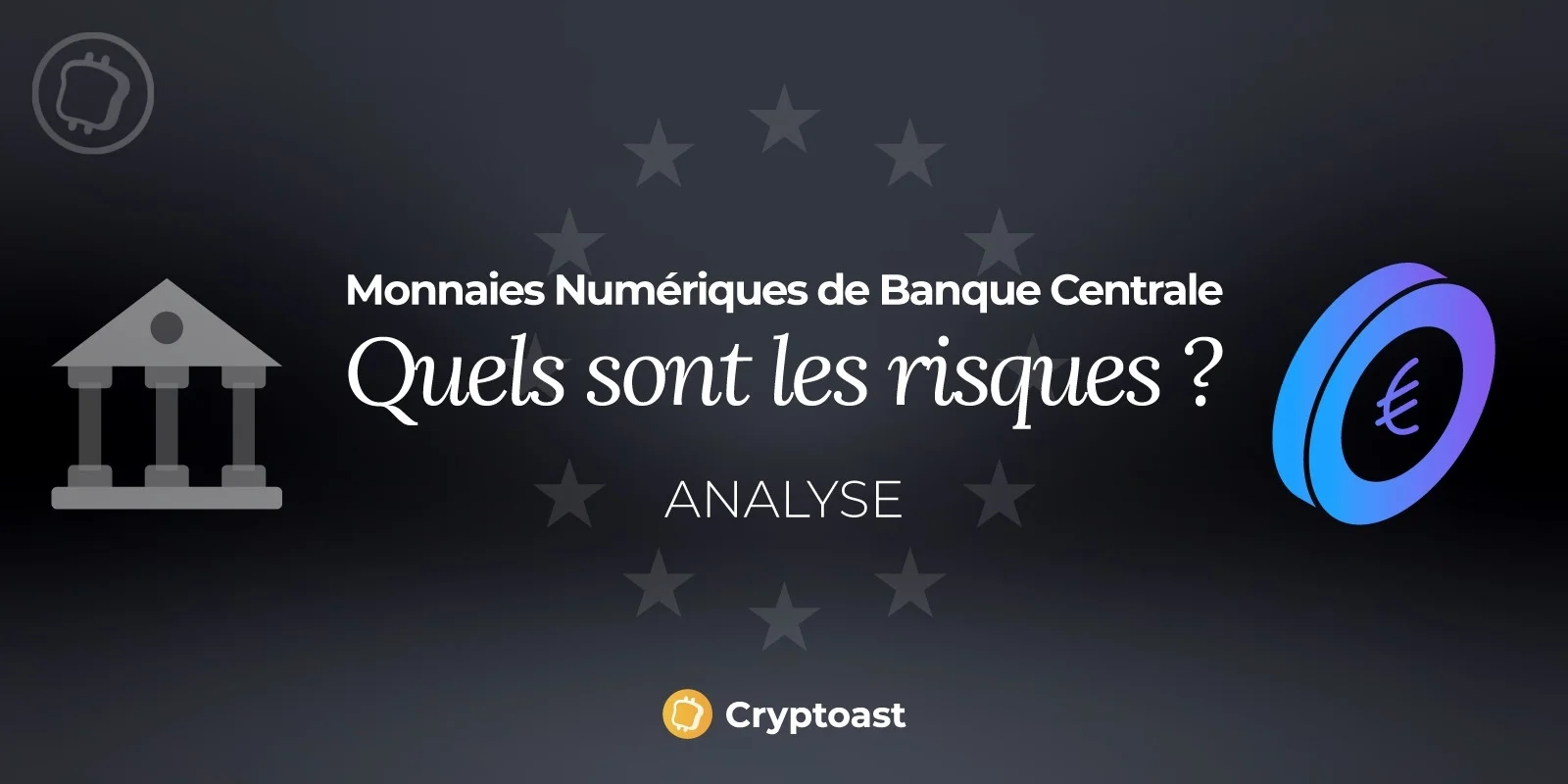 Monnaies Numériques de Banque Centrale
Quels sont les risques ?

ANALYSE

€

Cryptoast